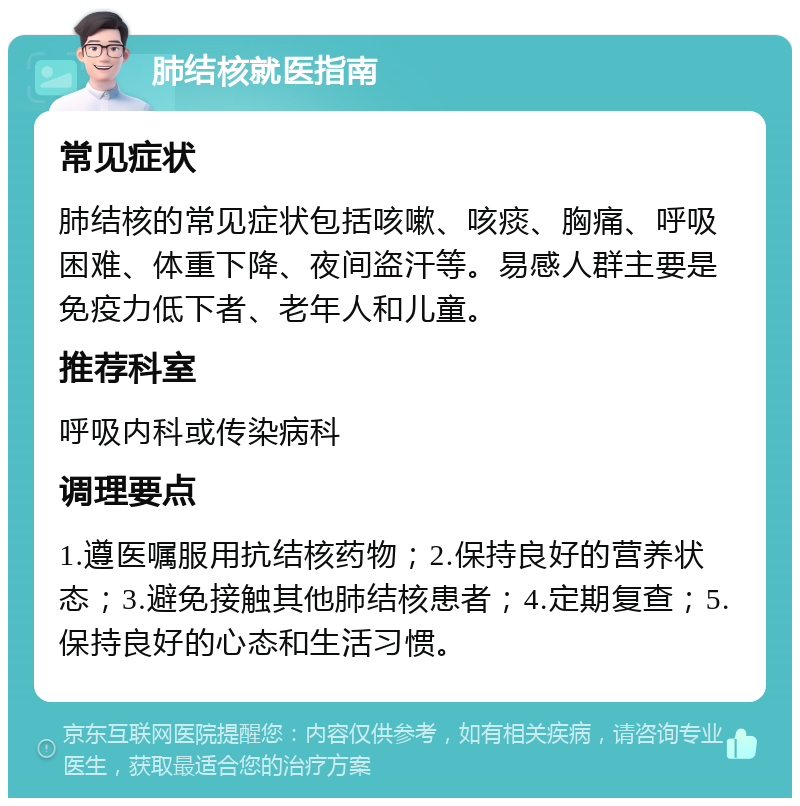 肺结核就医指南

常见症状

肺结核的常见症状包括咳嗽、咳痰、胸痛、呼吸困难、体重下降、夜间盗汗等。易感人群主要是免疫力低下者、老年人和儿童。

推荐科室

呼吸内科或传染病科

调理要点

1.遵医嘱服用抗结核药物；2.保持良好的营养状态；3.避免接触其他肺结核患者；4.定期复查；5.保持良好的心态和生活习惯。

京东互联网医院提醒您：内容仅供参考，如有相关疾病，请咨询专业医生，获取最适合您的治疗方案